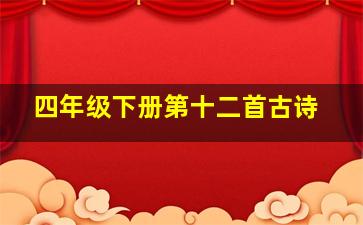 四年级下册第十二首古诗